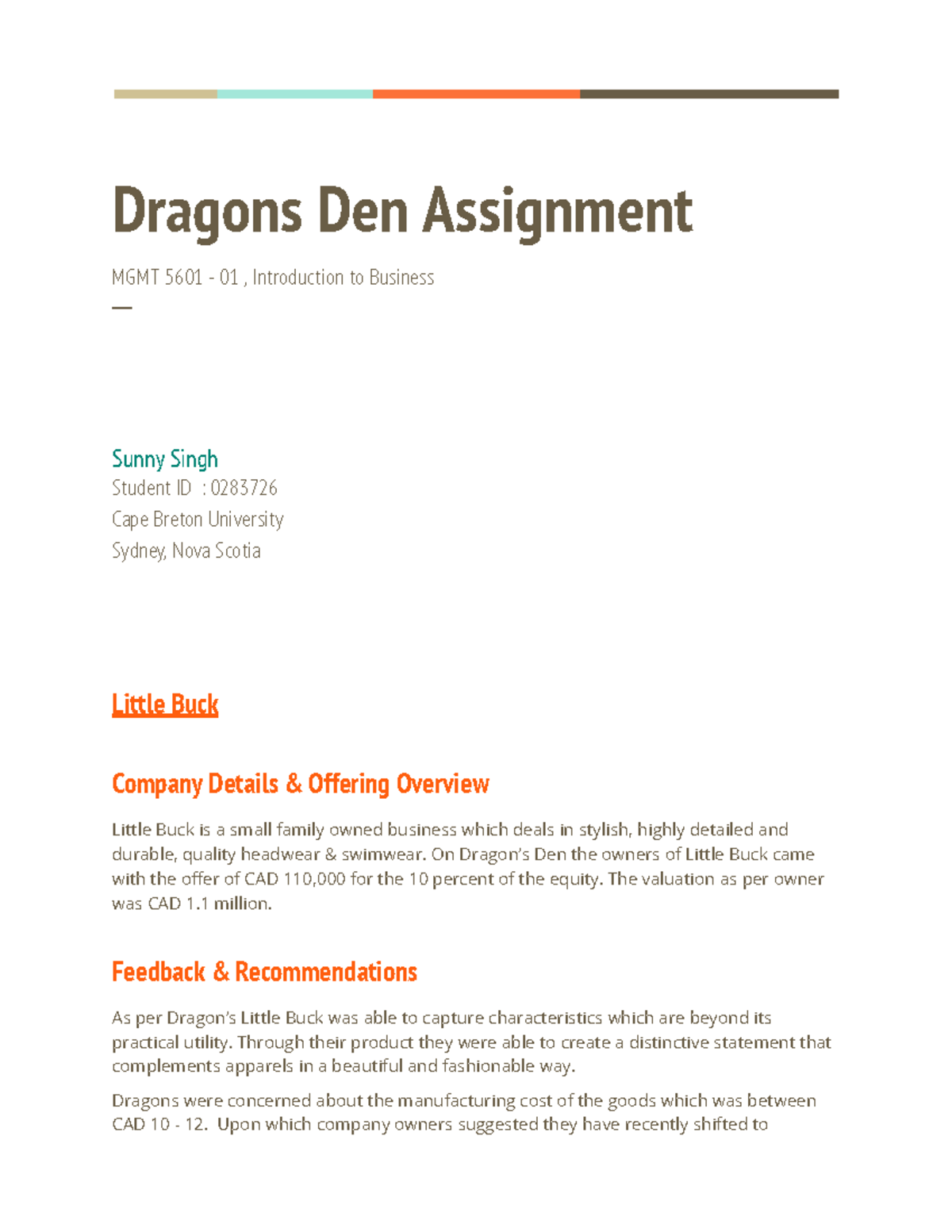 Dragons Den Assignment

MGMT 5601 - 01 , Introduction to Business

—

Sunny Singh
Student ID : 0283726
Cape Breton University
Sydney, Nova Scotia

Little Buck

Company Details & Offering Overview

Little Buck is a small family owned business which deals in stylish, highly detailed and durable, quality headwear & swimwear. On Dragon's Den the owners of Little Buck came with the offer of CAD 110,000 for the 10 percent of the equity. The valuation as per owner was CAD 1.1 million.

Feedback & Recommendations

As per Dragon's Little Buck was able to capture characteristics which are beyond its practical utility. Through their product they were able to create a distinctive statement that complements apparels in a beautiful and fashionable way.

Dragons were concerned about the manufacturing cost of the goods which was between CAD 10 - 12. Upon which company owners suggested they have recently shifted to